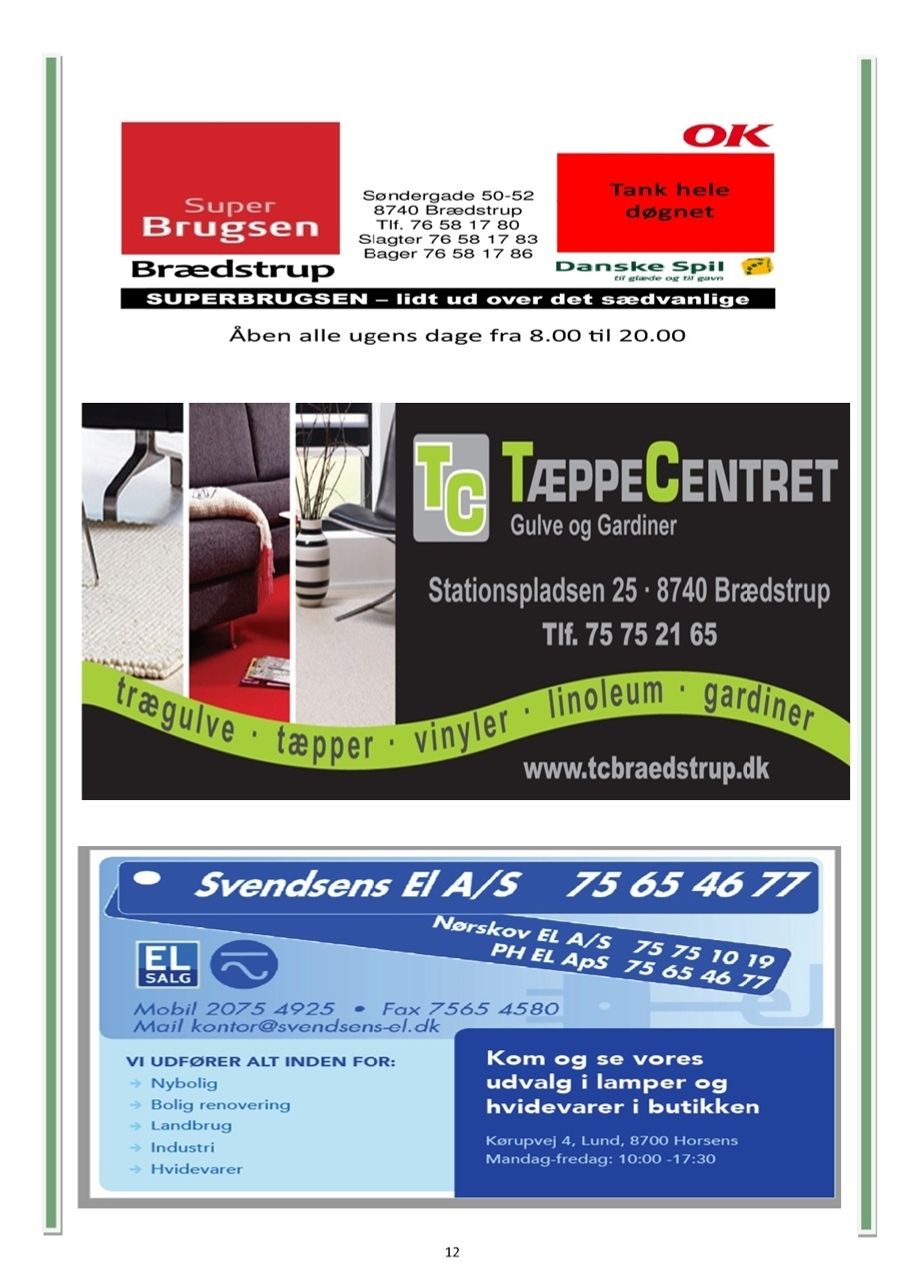 Super Brugsen
Brædstrup

Søndergade 50-52
8740 Brædstrup
Tlf. 76 58 17 80
Slagter 76 58 17 83
Bager 76 58 17 86

OK
Tank hele døgnet
Danske Spil
til glæde og til gavn

SUPERBRUGSEN – lidt ud over det sædvanlige

Åben alle ugens dage fra 8.00 til 20.00

TC TÆPPECENTRET
Gulve og Gardiner
Stationspladsen 25 · 8740 Brædstrup
Tlf. 75 75 21 65
trægulve · tæpper · vinyler · linoleum · gardiner
www.tcbraedstrup.dk

Svendsens El A/S 75 65 46 77
Nørskov EL A/S 75 75 10 19
PH EL ApS 75 65 46 77
EL SALG
Mobil 2075 4925 • Fax 7565 4580
Mail kontor@svendsens-el.dk
VI UDFØRER ALT INDEN FOR:
→ Nybolig
→ Bolig renovering
→ Landbrug
→ Industri
→ Hvidevarer
Kom og se vores udvalg i lamper og hvidevarer i butikken
Kørupvej 4, Lund, 8700 Horsens
Mandag-fredag: 10:00 -17:30

12